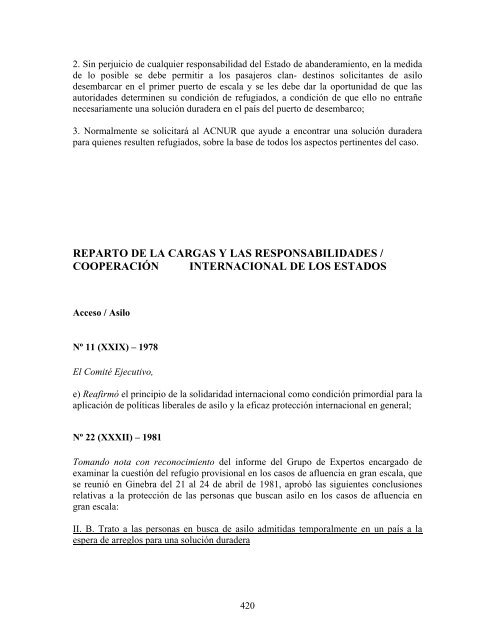 2. Sin perjuicio de cualquier responsabilidad del Estado de abanderamiento, en la medida de lo posible se debe permitir a los pasajeros clan- destinos solicitantes de asilo desembarcar en el primer puerto de escala y se les debe dar la oportunidad de que las autoridades determinen su condición de refugiados, a condición de que ello no entrañe necesariamente una solución duradera en el país del puerto de desembarco;

3. Normalmente se solicitará al ACNUR que ayude a encontrar una solución duradera para quienes resulten refugiados, sobre la base de todos los aspectos pertinentes del caso.

REPARTO DE LA CARGAS Y LAS RESPONSABILIDADES / COOPERACIÓN INTERNACIONAL DE LOS ESTADOS

Acceso / Asilo

Nº 11 (XXIX) – 1978

El Comité Ejecutivo,

e) Reafirmó el principio de la solidaridad internacional como condición primordial para la aplicación de políticas liberales de asilo y la eficaz protección internacional en general;

Nº 22 (XXXII) – 1981

Tomando nota con reconocimiento del informe del Grupo de Expertos encargado de examinar la cuestión del refugio provisional en los casos de afluencia en gran escala, que se reunió en Ginebra del 21 al 24 de abril de 1981, aprobó las siguientes conclusiones relativas a la protección de las personas que buscan asilo en los casos de afluencia en gran escala:

II. B. Trato a las personas en busca de asilo admitidas temporalmente en un país a la espera de arreglos para una solución duradera

420